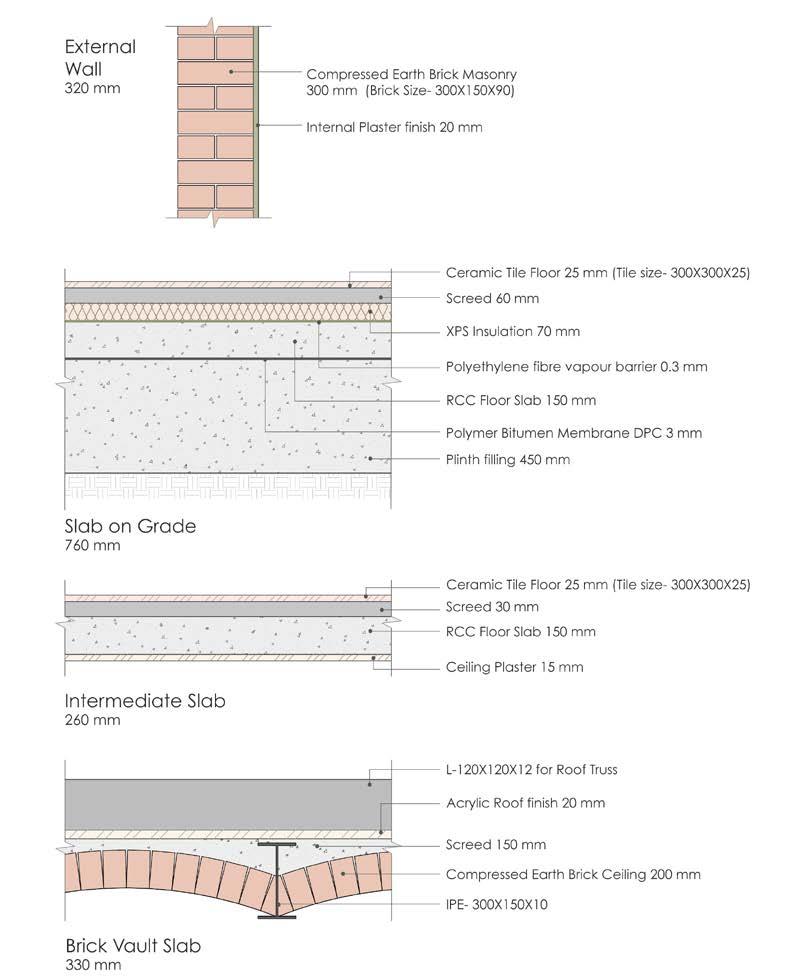 External Wall
320 mm

Compressed Earth Brick Masonry 300 mm (Brick Size- 300X150X90)

Internal Plaster finish 20 mm

Ceramic Tile Floor 25 mm (Tile size- 300X300X25)

Screed 60 mm

XPS Insulation 70 mm

Polyethylene fibre vapour barrier 0.3 mm

RCC Floor Slab 150 mm

Polymer Bitumen Membrane DPC 3 mm

Plinth filling 450 mm

Slab on Grade
760 mm

Ceramic Tile Floor 25 mm (Tile size- 300X300X25)

Screed 30 mm

RCC Floor Slab 150 mm

Ceiling Plaster 15 mm

Intermediate Slab
260 mm

L-120X120X12 for Roof Truss

Acrylic Roof finish 20 mm

Screed 150 mm

Compressed Earth Brick Ceiling 200 mm

IPE- 300X150X10

Brick Vault Slab
330 mm